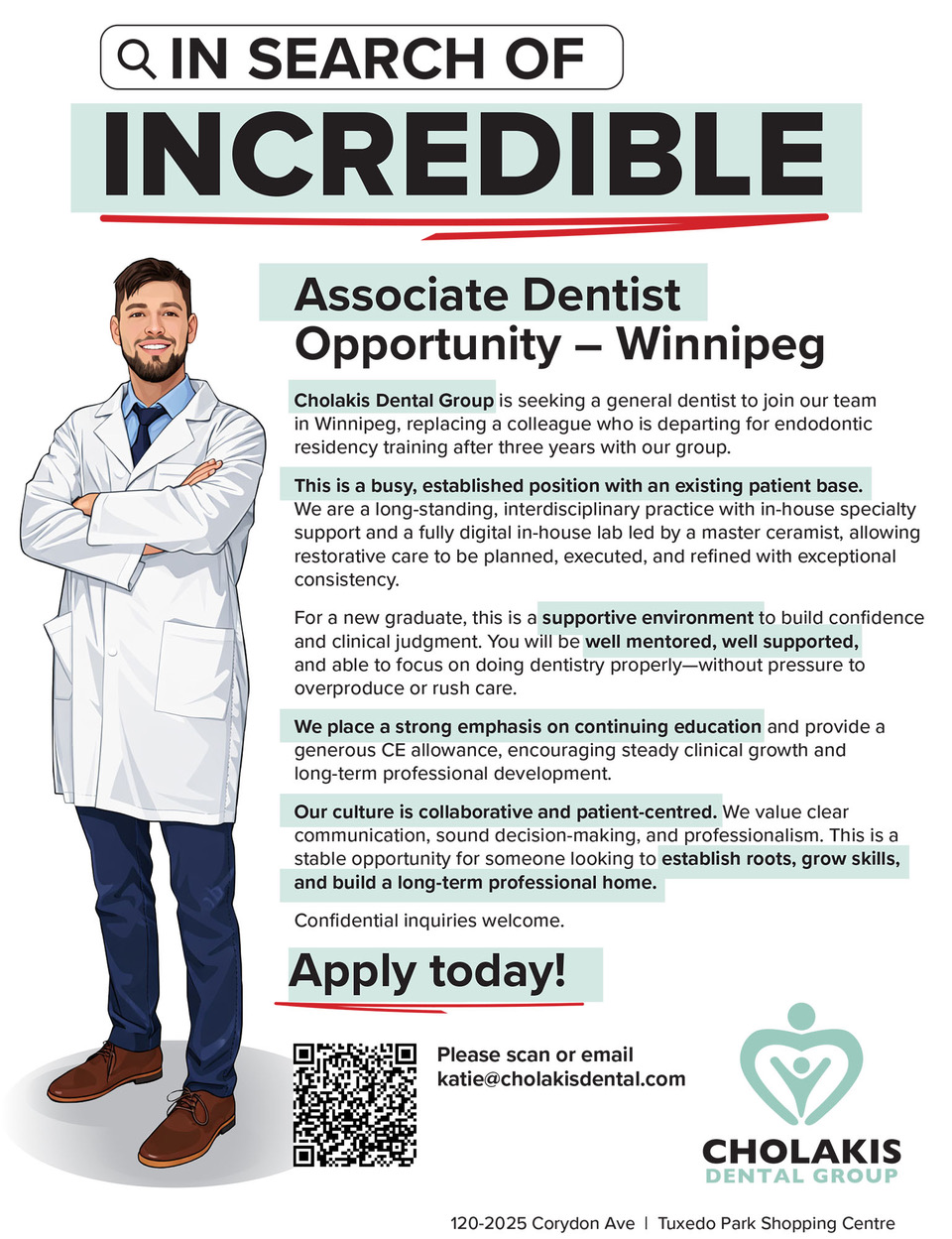 IN SEARCH OF

INCREDIBLE

Associate Dentist Opportunity – Winnipeg

Cholakis Dental Group is seeking a general dentist to join our team in Winnipeg, replacing a colleague who is departing for endodontic residency training after three years with our group.

This is a busy, established position with an existing patient base. We are a long-standing, interdisciplinary practice with in-house specialty support and a fully digital in-house lab led by a master ceramist, allowing restorative care to be planned, executed, and refined with exceptional consistency.

For a new graduate, this is a supportive environment to build confidence and clinical judgment. You will be well mentored, well supported, and able to focus on doing dentistry properly—without pressure to overproduce or rush care.

We place a strong emphasis on continuing education and provide a generous CE allowance, encouraging steady clinical growth and long-term professional development.

Our culture is collaborative and patient-centred. We value clear communication, sound decision-making, and professionalism. This is a stable opportunity for someone looking to establish roots, grow skills, and build a long-term professional home.

Confidential inquiries welcome.

Apply today!

Please scan or email
katie@cholakisdental.com

CHOLAKIS
DENTAL GROUP

120-2025 Corydon Ave | Tuxedo Park Shopping Centre